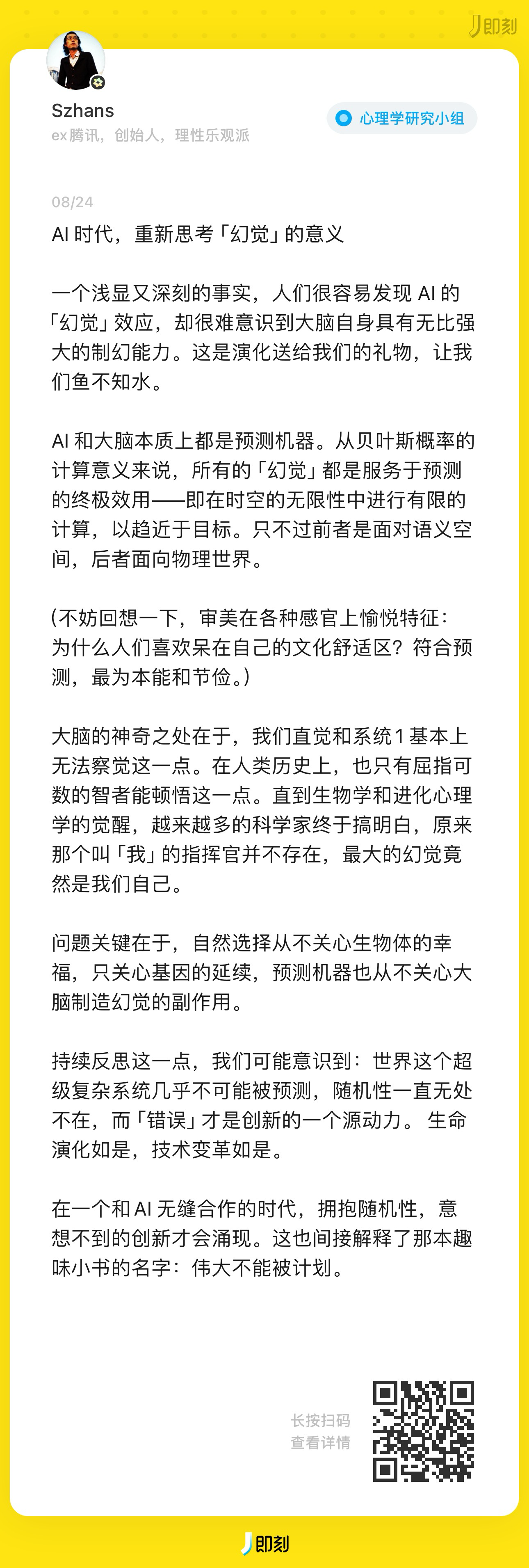 即刻

Szhans
ex腾讯，创始人，理性乐观派

心理学研究小组

08/24

AI 时代，重新思考「幻觉」的意义

一个浅显又深刻的事实，人们很容易发现 AI 的「幻觉」效应，却很难意识到大脑自身具有无比强大的制幻能力。这是演化送给我们的礼物，让我们鱼不知水。

AI 和大脑本质上都是预测机器。从贝叶斯概率的计算意义来说，所有的「幻觉」都是服务于预测的终极效用——即在时空的无限性中进行有限的计算，以趋近于目标。只不过前者是面对语义空间，后者面向物理世界。

(不妨回想一下，审美在各种感官上愉悦特征：为什么人们喜欢呆在自己的文化舒适区？符合预测，最为本能和节俭。)

大脑的神奇之处在于，我们直觉和系统1基本上无法察觉这一点。在人类历史上，也只有屈指可数的智者能顿悟这一点。直到生物学和进化心理学的觉醒，越来越多的科学家终于搞明白，原来那个叫「我」的指挥官并不存在，最大的幻觉竟然是我们自己。

问题关键在于，自然选择从不关心生物体的幸福，只关心基因的延续，预测机器也从不关心大脑制造幻觉的副作用。

持续反思这一点，我们可能意识到：世界这个超级复杂系统几乎不可能被预测，随机性一直无处不在，而「错误」才是创新的一个源动力。 生命演化如是，技术变革如是。

在一个和 AI 无缝合作的时代，拥抱随机性，意想不到的创新才会涌现。这也间接解释了那本趣味小书的名字：伟大不能被计划。

长按扫码
查看详情

即刻